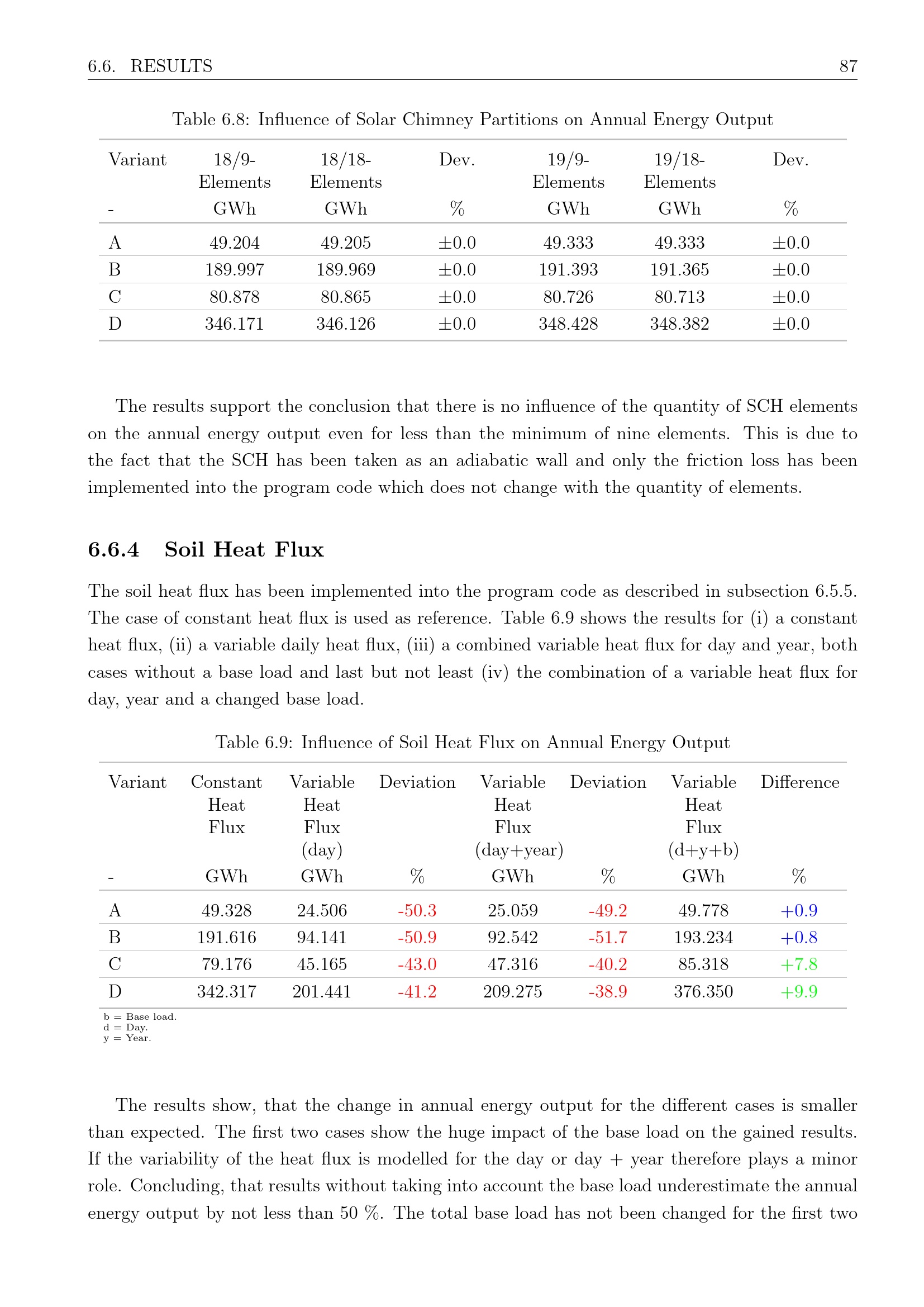 6.6. RESULTS 87

Table 6.8: Influence of Solar Chimney Partitions on Annual Energy Output

| Variant | 18/9-Elements | 18/18-Elements | Dev. | 19/9-Elements | 19/18-Elements | Dev. |
|---|---|---|---|---|---|---|
| - | GWh | GWh | % | GWh | GWh | % |
| A | 49.204 | 49.205 | ±0.0 | 49.333 | 49.333 | ±0.0 |
| B | 189.997 | 189.969 | ±0.0 | 191.393 | 191.365 | ±0.0 |
| C | 80.878 | 80.865 | ±0.0 | 80.726 | 80.713 | ±0.0 |
| D | 346.171 | 346.126 | ±0.0 | 348.428 | 348.382 | ±0.0 |

The results support the conclusion that there is no influence of the quantity of SCH elements on the annual energy output even for less than the minimum of nine elements. This is due to the fact that the SCH has been taken as an adiabatic wall and only the friction loss has been implemented into the program code which does not change with the quantity of elements.

6.6.4 Soil Heat Flux

The soil heat flux has been implemented into the program code as described in subsection 6.5.5. The case of constant heat flux is used as reference. Table 6.9 shows the results for (i) a constant heat flux, (ii) a variable daily heat flux, (iii) a combined variable heat flux for day and year, both cases without a base load and last but not least (iv) the combination of a variable heat flux for day, year and a changed base load.

Table 6.9: Influence of Soil Heat Flux on Annual Energy Output

| Variant | Constant Heat Flux | Variable Heat Flux (day) | Deviation | Variable Heat Flux (day+year) | Deviation | Variable Heat Flux (d+y+b) | Difference |
|---|---|---|---|---|---|---|---|
| - | GWh | GWh | % | GWh | % | GWh | % |
| A | 49.328 | 24.506 | -50.3 | 25.059 | -49.2 | 49.778 | +0.9 |
| B | 191.616 | 94.141 | -50.9 | 92.542 | -51.7 | 193.234 | +0.8 |
| C | 79.176 | 45.165 | -43.0 | 47.316 | -40.2 | 85.318 | +7.8 |
| D | 342.317 | 201.441 | -41.2 | 209.275 | -38.9 | 376.350 | +9.9 |

b = Base load.
d = Day.
y = Year.

The results show, that the change in annual energy output for the different cases is smaller than expected. The first two cases show the huge impact of the base load on the gained results. If the variability of the heat flux is modelled for the day or day + year therefore plays a minor role. Concluding, that results without taking into account the base load underestimate the annual energy output by not less than 50 %. The total base load has not been changed for the first two